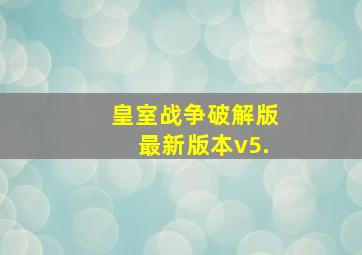 皇室战争破解版
最新版本v5.